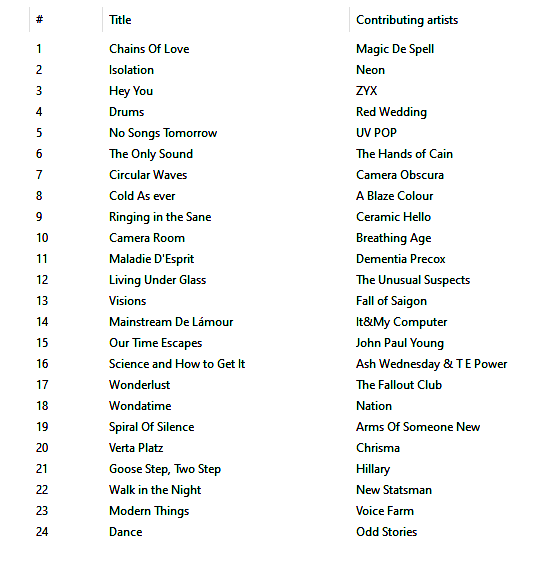 | # | Title | Contributing artists |
|---|---|---|
| 1 | Chains Of Love | Magic De Spell |
| 2 | Isolation | Neon |
| 3 | Hey You | ZYX |
| 4 | Drums | Red Wedding |
| 5 | No Songs Tomorrow | UV POP |
| 6 | The Only Sound | The Hands of Cain |
| 7 | Circular Waves | Camera Obscura |
| 8 | Cold As ever | A Blaze Colour |
| 9 | Ringing in the Sane | Ceramic Hello |
| 10 | Camera Room | Breathing Age |
| 11 | Maladie D'Esprit | Dementia Precox |
| 12 | Living Under Glass | The Unusual Suspects |
| 13 | Visions | Fall of Saigon |
| 14 | Mainstream De Lámour | It&My Computer |
| 15 | Our Time Escapes | John Paul Young |
| 16 | Science and How to Get It | Ash Wednesday & T E Power |
| 17 | Wonderlust | The Fallout Club |
| 18 | Wondatime | Nation |
| 19 | Spiral Of Silence | Arms Of Someone New |
| 20 | Verta Platz | Chrisma |
| 21 | Goose Step, Two Step | Hillary |
| 22 | Walk in the Night | New Statsman |
| 23 | Modern Things | Voice Farm |
| 24 | Dance | Odd Stories |